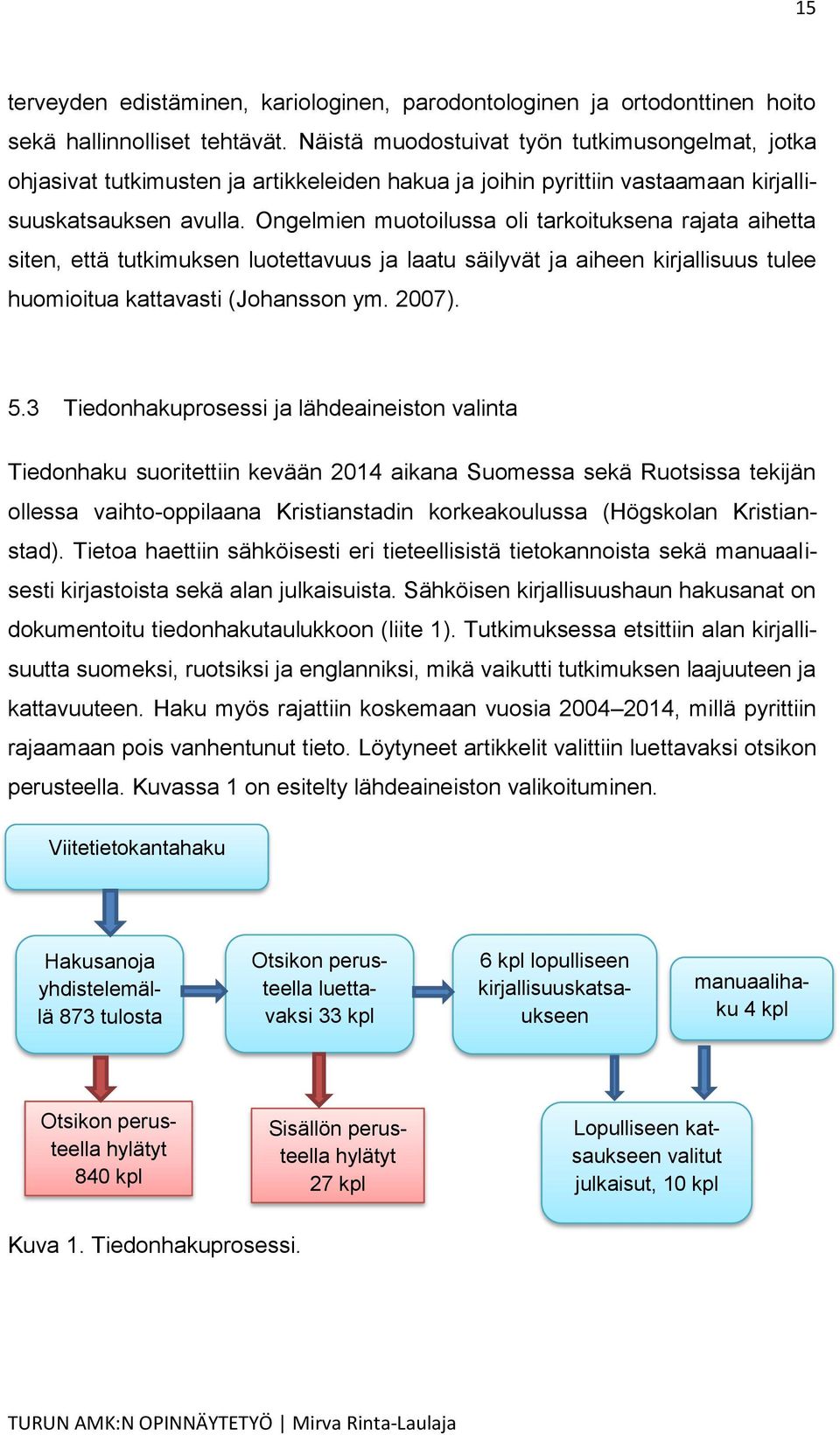 15

terveyden edistäminen, kariologinen, parodontologinen ja ortodonttinen hoito sekä hallinnolliset tehtävät. Näistä muodostuivat työn tutkimusongelmat, jotka ohjasivat tutkimusten ja artikkeleiden hakua ja joihin pyrittiin vastaamaan kirjallisuuskatsauksen avulla. Ongelmien muotoilussa oli tarkoituksena rajata aihetta siten, että tutkimuksen luotettavuus ja laatu säilyvät ja aiheen kirjallisuus tulee huomioitua kattavasti (Johansson ym. 2007).

5.3 Tiedonhakuprosessi ja lähdeaineiston valinta

Tiedonhaku suoritettiin kevään 2014 aikana Suomessa sekä Ruotsissa tekijän ollessa vaihto-oppilaana Kristianstadin korkeakoulussa (Högskolan Kristianstad). Tietoa haettiin sähköisesti eri tieteellisistä tietokannoista sekä manuaalisesti kirjastoista sekä alan julkaisuista. Sähköisen kirjallisuushaun hakusanat on dokumentoitu tiedonhakutaulukkoon (liite 1). Tutkimuksessa etsittiin alan kirjallisuutta suomeksi, ruotsiksi ja englanniksi, mikä vaikutti tutkimuksen laajuuteen ja kattavuuteen. Haku myös rajattiin koskemaan vuosia 2004–2014, millä pyrittiin rajaamaan pois vanhentunut tieto. Löytyneet artikkelit valittiin luettavaksi otsikon perusteella. Kuvassa 1 on esitelty lähdeaineiston valikoituminen.

Viitetietokantahaku

Hakusanoja yhdistelemällä 873 tulosta

Otsikon perusteella luettavaksi 33 kpl

6 kpl lopulliseen kirjallisuuskatsaukseen

manuaalihaku 4 kpl

Otsikon perusteella hylätyt 840 kpl

Sisällön perusteella hylätyt 27 kpl

Lopulliseen katsaukseen valitut julkaisut, 10 kpl

Kuva 1. Tiedonhakuprosessi.

TURUN AMK:N OPINNÄYTETYÖ | Mirva Rinta-Laulaja